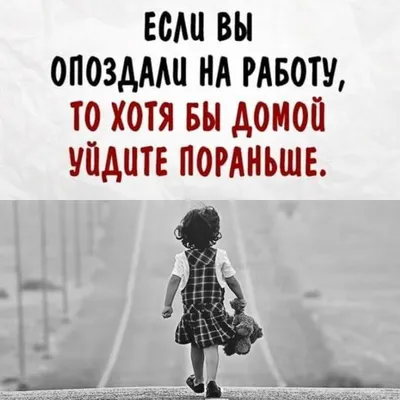 ЕСЛИ ВЫ
ОПОЗДАЛИ НА РАБОТУ,
ТО ХОТЯ БЫ ДОМОЙ
УЙДИТЕ ПОРАНЬШЕ.